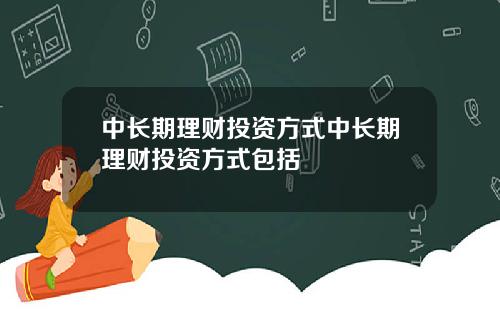 中长期理财投资方式中长期理财投资方式包括

STAT